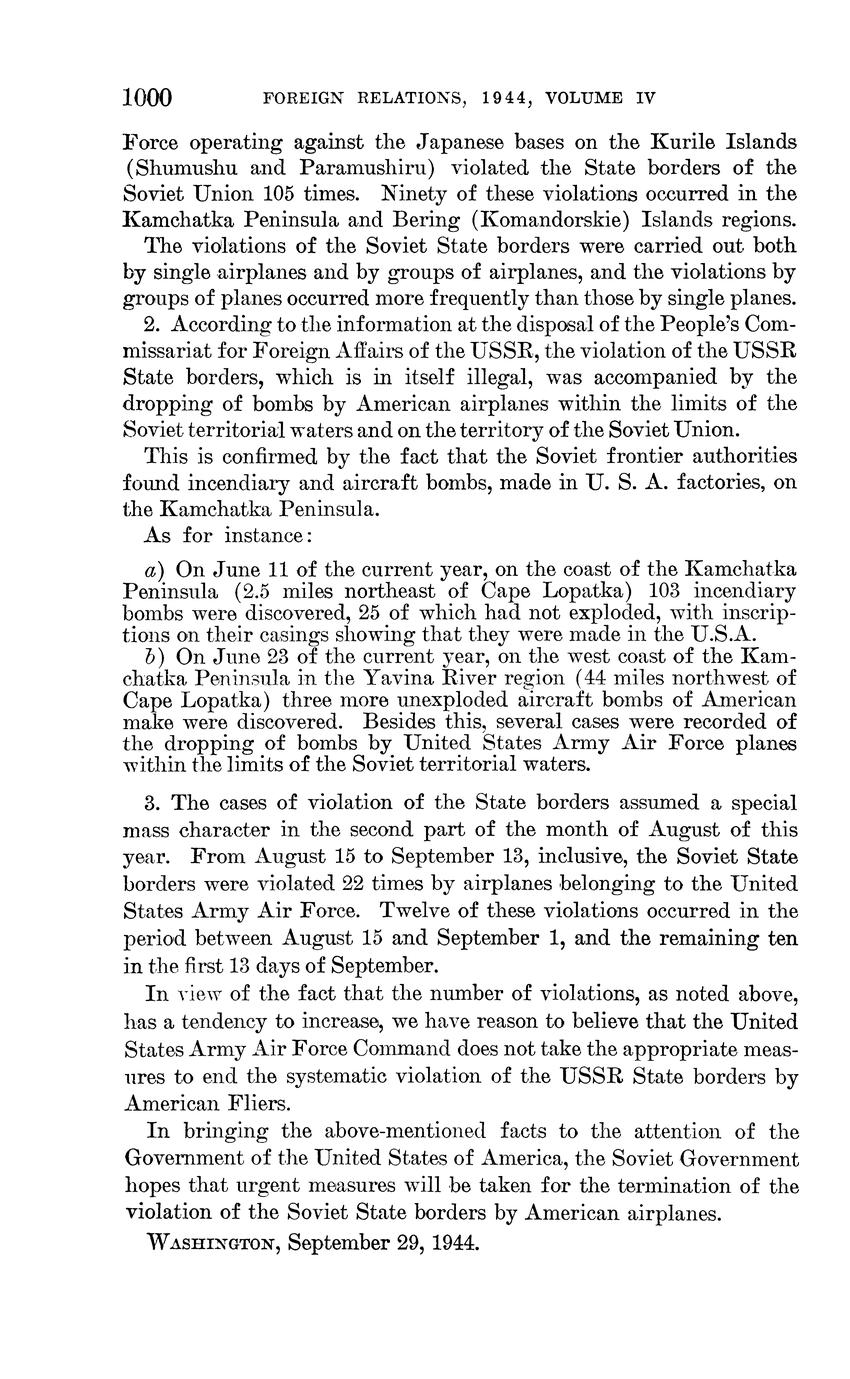 1000 FOREIGN RELATIONS, 1944, VOLUME IV

Force operating against the Japanese bases on the Kurile Islands (Shumushu and Paramushiru) violated the State borders of the Soviet Union 105 times. Ninety of these violations occurred in the Kamchatka Peninsula and Bering (Komandorskie) Islands regions.

The violations of the Soviet State borders were carried out both by single airplanes and by groups of airplanes, and the violations by groups of planes occurred more frequently than those by single planes.

2. According to the information at the disposal of the People's Commissariat for Foreign Affairs of the USSR, the violation of the USSR State borders, which is in itself illegal, was accompanied by the dropping of bombs by American airplanes within the limits of the Soviet territorial waters and on the territory of the Soviet Union.

This is confirmed by the fact that the Soviet frontier authorities found incendiary and aircraft bombs, made in U. S. A. factories, on the Kamchatka Peninsula.

As for instance:

a) On June 11 of the current year, on the coast of the Kamchatka Peninsula (2.5 miles northeast of Cape Lopatka) 103 incendiary bombs were discovered, 25 of which had not exploded, with inscriptions on their casings showing that they were made in the U.S.A.

b) On June 23 of the current year, on the west coast of the Kamchatka Peninsula in the Yavina River region (44 miles northwest of Cape Lopatka) three more unexploded aircraft bombs of American make were discovered. Besides this, several cases were recorded of the dropping of bombs by United States Army Air Force planes within the limits of the Soviet territorial waters.

3. The cases of violation of the State borders assumed a special mass character in the second part of the month of August of this year. From August 15 to September 13, inclusive, the Soviet State borders were violated 22 times by airplanes belonging to the United States Army Air Force. Twelve of these violations occurred in the period between August 15 and September 1, and the remaining ten in the first 13 days of September.

In view of the fact that the number of violations, as noted above, has a tendency to increase, we have reason to believe that the United States Army Air Force Command does not take the appropriate measures to end the systematic violation of the USSR State borders by American Fliers.

In bringing the above-mentioned facts to the attention of the Government of the United States of America, the Soviet Government hopes that urgent measures will be taken for the termination of the violation of the Soviet State borders by American airplanes.

WASHINGTON, September 29, 1944.